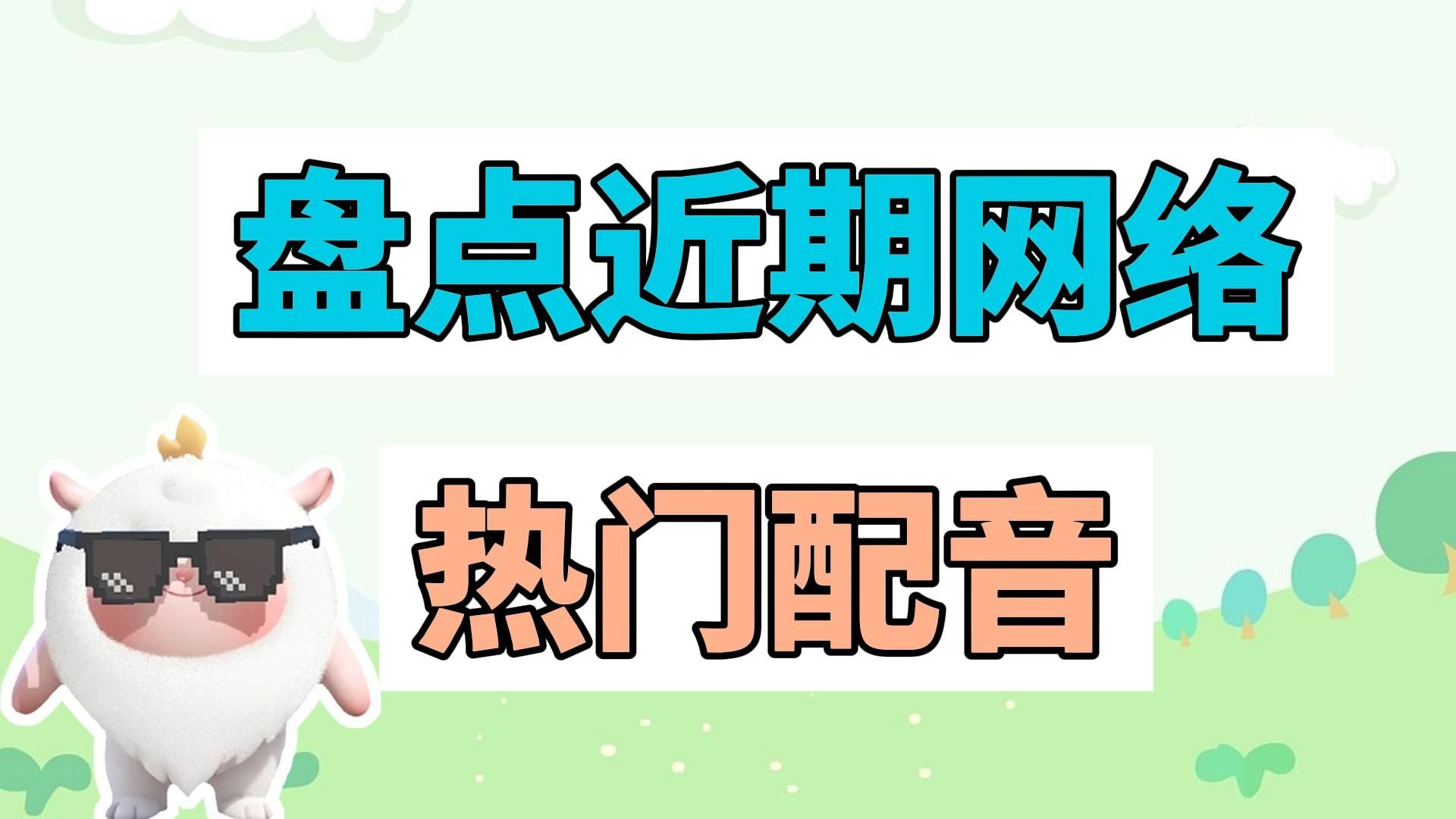 盘点近期网络

热门配音